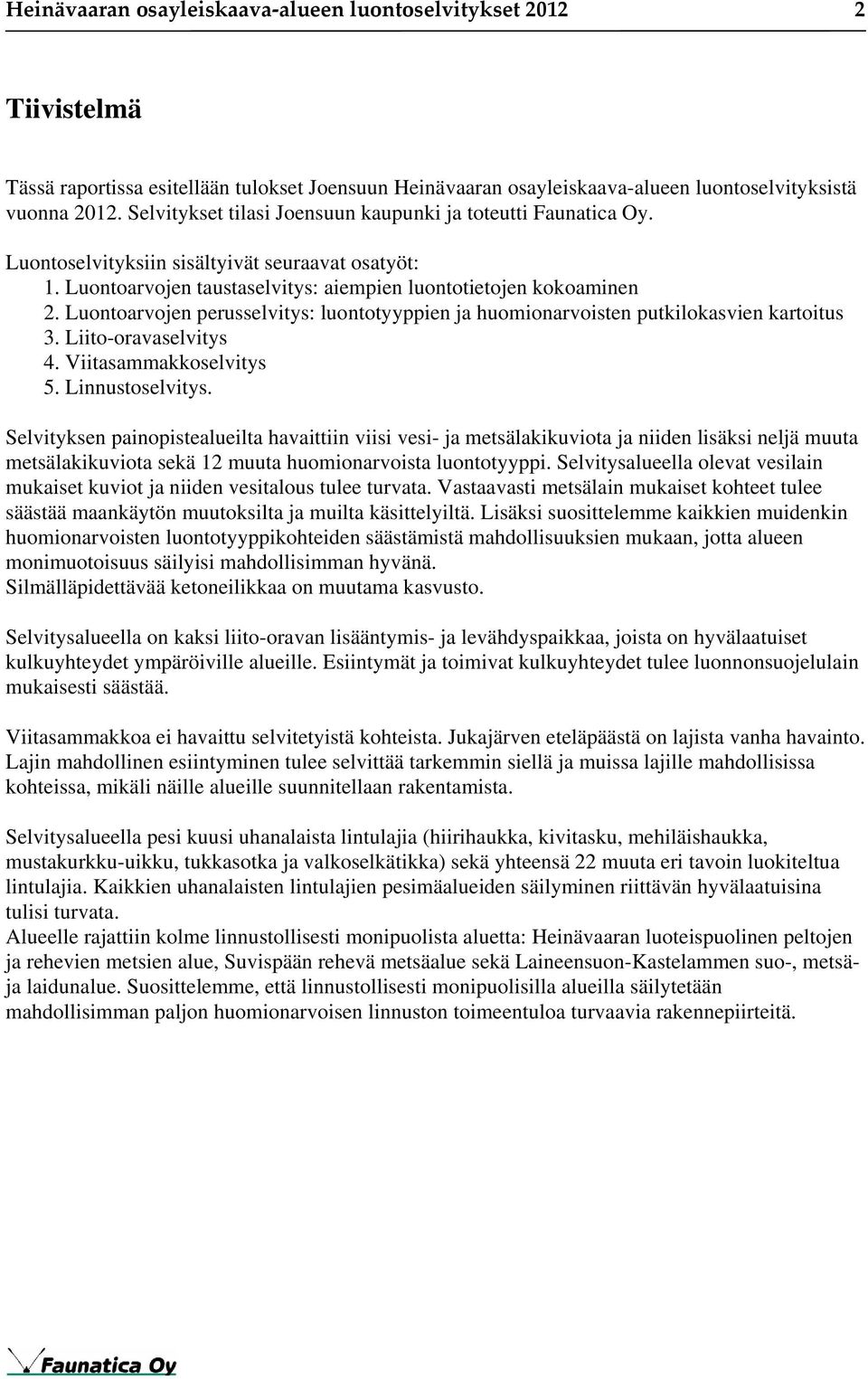 Heinävaaran osayleiskaava-alueen luontoselvitykset 2012 2

Tiivistelmä

Tässä raportissa esitellään tulokset Joensuun Heinävaaran osayleiskaava-alueen luontoselvityksistä vuonna 2012. Selvitykset tilasi Joensuun kaupunki ja toteutti Faunatica Oy.

Luontoselvityksiin sisältyivät seuraavat osatyöt:
1. Luontoarvojen taustaselvitys: aiempien luontotietojen kokoaminen
2. Luontoarvojen perusselvitys: luontotyyppien ja huomionarvoisten putkilokasvien kartoitus
3. Liito-oravaselvitys
4. Viitasammakkoselvitys
5. Linnustoselvitys.

Selvityksen painopistealueilta havaittiin viisi vesi- ja metsälakikuviota ja niiden lisäksi neljä muuta metsälakikuviota sekä 12 muuta huomionarvoista luontotyyppi. Selvitysalueella olevat vesilain mukaiset kuviot ja niiden vesitalous tulee turvata. Vastaavasti metsälain mukaiset kohteet tulee säästää maankäytön muutoksilta ja muilta käsittelyiltä. Lisäksi suosittelemme kaikkien muidenkin huomionarvoisten luontotyyppikohteiden säästämistä mahdollisuuksien mukaan, jotta alueen monimuotoisuus säilyisi mahdollisimman hyvänä.
Silmälläpidettävää ketoneilikkaa on muutama kasvusto.

Selvitysalueella on kaksi liito-oravan lisääntymis- ja levähdyspaikkaa, joista on hyvälaatuiset kulkuyhteydet ympäröiville alueille. Esiintymät ja toimivat kulkuyhteydet tulee luonnonsuojelulain mukaisesti säästää.

Viitasammakkoa ei havaittu selvitetyistä kohteista. Jukajärven eteläpäästä on lajista vanha havainto. Lajin mahdollinen esiintyminen tulee selvittää tarkemmin siellä ja muissa lajille mahdollisissa kohteissa, mikäli näille alueille suunnitellaan rakentamista.

Selvitysalueella pesi kuusi uhanalaista lintulajia (hiirihaukka, kivitasku, mehiläishaukka, mustakurkku-uikku, tukkasotka ja valkoselkätikka) sekä yhteensä 22 muuta eri tavoin luokiteltua lintulajia. Kaikkien uhanalaisten lintulajien pesimäalueiden säilyminen riittävän hyvälaatuisina tulisi turvata.
Alueelle rajattiin kolme linnustollisesti monipuolista aluetta: Heinävaaran luoteispuolinen peltojen ja rehevien metsien alue, Suvispään rehevä metsäalue sekä Laineensuon-Kastelammen suo-, metsä- ja laidunalue. Suosittelemme, että linnustollisesti monipuolisilla alueilla säilytetään mahdollisimman paljon huomionarvoisen linnuston toimeentuloa turvaavia rakennepiirteitä.

Faunatica Oy